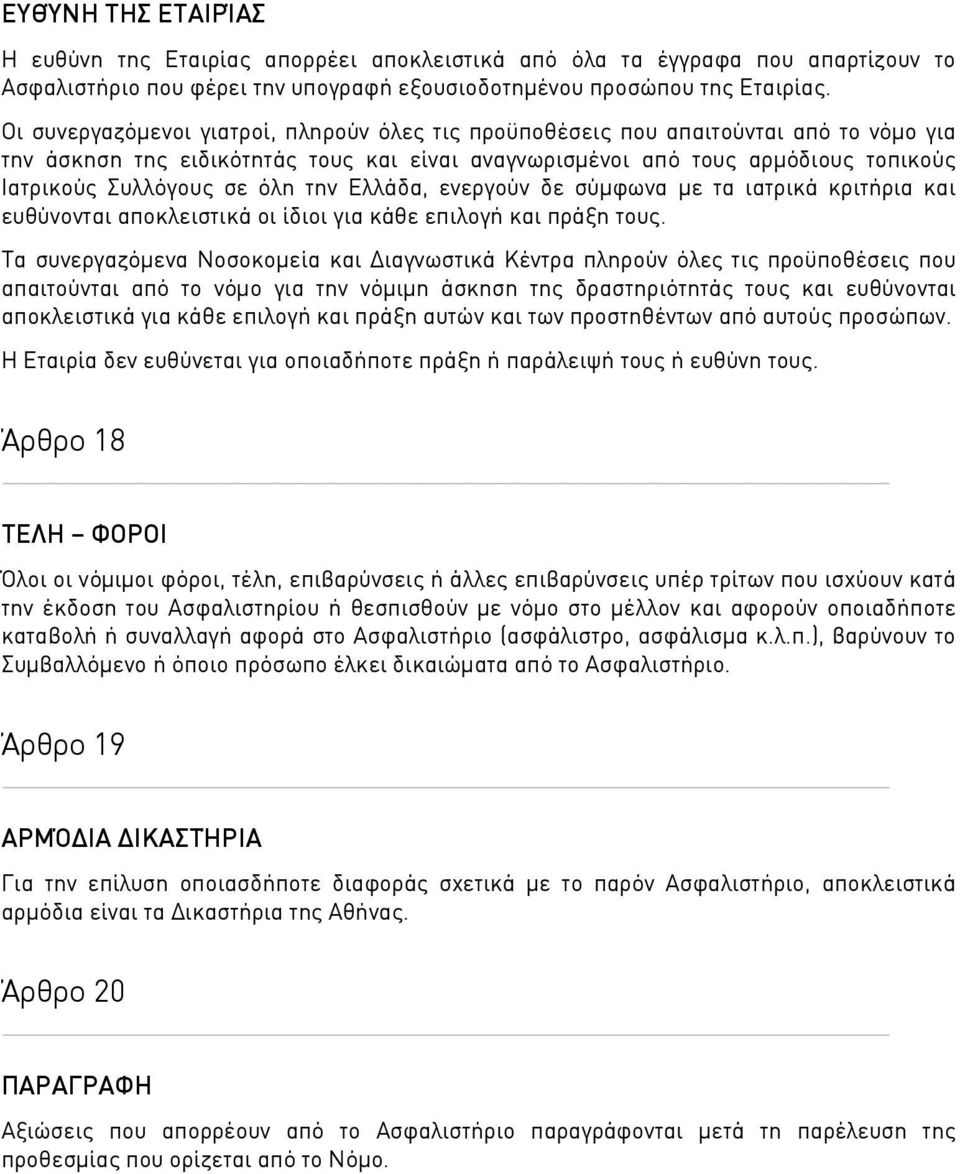 ΕΥΘΎΝΗ ΤΗΣ ΕΤΑΙΡΊΑΣ

Η ευθύνη της Εταιρίας απορρέει αποκλειστικά από όλα τα έγγραφα που απαρτίζουν το Ασφαλιστήριο που φέρει την υπογραφή εξουσιοδοτημένου προσώπου της Εταιρίας.

Οι συνεργαζόμενοι γιατροί, πληρούν όλες τις προϋποθέσεις που απαιτούνται από το νόμο για την άσκηση της ειδικότητάς τους και είναι αναγνωρισμένοι από τους αρμόδιους τοπικούς Ιατρικούς Συλλόγους σε όλη την Ελλάδα, ενεργούν δε σύμφωνα με τα ιατρικά κριτήρια και ευθύνονται αποκλειστικά οι ίδιοι για κάθε επιλογή και πράξη τους.

Τα συνεργαζόμενα Νοσοκομεία και Διαγνωστικά Κέντρα πληρούν όλες τις προϋποθέσεις που απαιτούνται από το νόμο για την νόμιμη άσκηση της δραστηριότητάς τους και ευθύνονται αποκλειστικά για κάθε επιλογή και πράξη αυτών και των προστηθέντων από αυτούς προσώπων.

Η Εταιρία δεν ευθύνεται για οποιαδήποτε πράξη ή παράλειψή τους ή ευθύνη τους.

Άρθρο 18

ΤΕΛΗ – ΦΟΡΟΙ

Όλοι οι νόμιμοι φόροι, τέλη, επιβαρύνσεις ή άλλες επιβαρύνσεις υπέρ τρίτων που ισχύουν κατά την έκδοση του Ασφαλιστηρίου ή θεσπισθούν με νόμο στο μέλλον και αφορούν οποιαδήποτε καταβολή ή συναλλαγή αφορά στο Ασφαλιστήριο (ασφάλιστρο, ασφάλισμα κ.λ.π.), βαρύνουν το Συμβαλλόμενο ή όποιο πρόσωπο έλκει δικαιώματα από το Ασφαλιστήριο.

Άρθρο 19

ΑΡΜΌΔΙΑ ΔΙΚΑΣΤΗΡΙΑ

Για την επίλυση οποιασδήποτε διαφοράς σχετικά με το παρόν Ασφαλιστήριο, αποκλειστικά αρμόδια είναι τα Δικαστήρια της Αθήνας.

Άρθρο 20

ΠΑΡΑΓΡΑΦΗ

Αξιώσεις που απορρέουν από το Ασφαλιστήριο παραγράφονται μετά τη παρέλευση της προθεσμίας που ορίζεται από το Νόμο.